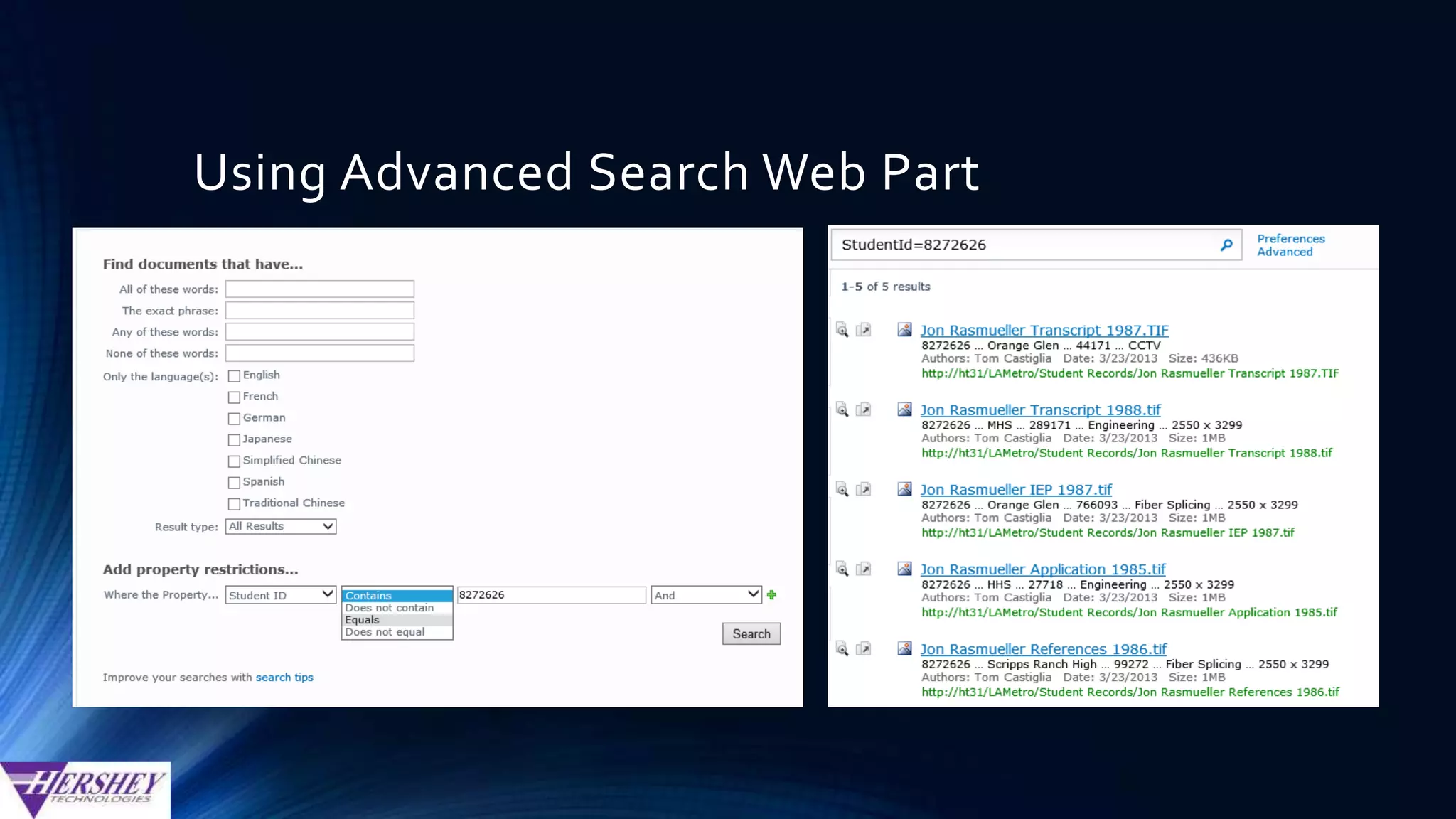 Using Advanced Search Web Part

Find documents that have...

All of these words:

The exact phrase:

Any of these words:

None of these words:

Only the language(s): English

French

German

Japanese

Simplified Chinese

Spanish

Traditional Chinese

Result type: All Results

Add property restrictions...

Where the Property... Student ID Contains Does not contain Equals Does not equal 8272626 And

Search

Improve your searches with search tips

StudentId=8272626

Preferences
Advanced

1-5 of 5 results

Jon Rasmueller Transcript 1987.TIF
8272626 ... Orange Glen ... 44171 ... CCTV
Authors: Tom Castiglia Date: 3/23/2013 Size: 436KB
http://ht31/LAMetro/Student Records/Jon Rasmueller Transcript 1987.TIF

Jon Rasmueller Transcript 1988.tif
8272626 ... MHS ... 289171 ... Engineering ... 2550 x 3299
Authors: Tom Castiglia Date: 3/23/2013 Size: 1MB
http://ht31/LAMetro/Student Records/Jon Rasmueller Transcript 1988.tif

Jon Rasmueller IEP 1987.tif
8272626 ... Orange Glen ... 766093 ... Fiber Splicing ... 2550 x 3299
Authors: Tom Castiglia Date: 3/23/2013 Size: 1MB
http://ht31/LAMetro/Student Records/Jon Rasmueller IEP 1987.tif

Jon Rasmueller Application 1985.tif
8272626 ... HHS ... 27718 ... Engineering ... 2550 x 3299
Authors: Tom Castiglia Date: 3/23/2013 Size: 1MB
http://ht31/LAMetro/Student Records/Jon Rasmueller Application 1985.tif

Jon Rasmueller References 1986.tif
8272626 ... Scripps Ranch High ... 99272 ... Fiber Splicing ... 2550 x 3299
Authors: Tom Castiglia Date: 3/23/2013 Size: 1MB
http://ht31/LAMetro/Student Records/Jon Rasmueller References 1986.tif

HERSHEY
TECHNOLOGIES